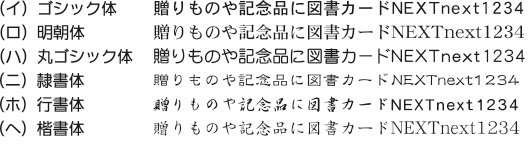 (イ) ゴシック体 贈りものや記念品に図書カードNEXTnext1234
(ロ) 明朝体 贈りものや記念品に図書カードNEXTnext1234
(ハ) 丸ゴシック体 贈りものや記念品に図書カードNEXTnext1234
(ニ) 隷書体 贈りものや記念品に図書カードNEXTnext1234
(ホ) 行書体 贈りものや記念品に図書カードNEXTnext1234
(ヘ) 楷書体 贈りものや記念品に図書カードNEXTnext1234